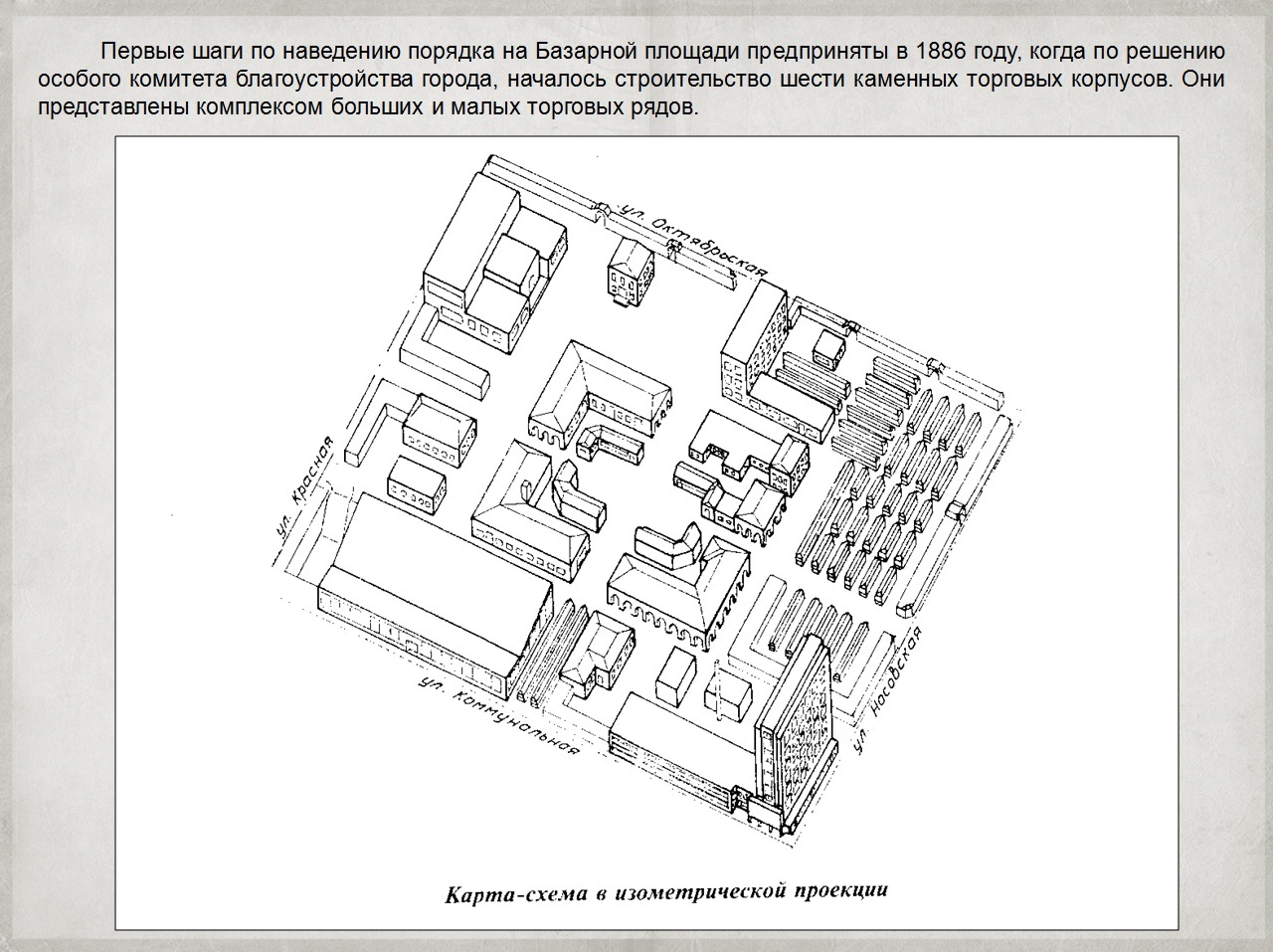 Первые шаги по наведению порядка на Базарной площади предприняты в 1886 году, когда по решению особого комитета благоустройства города, началось строительство шести каменных торговых корпусов. Они представлены комплексом больших и малых торговых рядов.

ул. Октябрьская

ул. Красная

ул. Коммунальная

ул. Носовская

Карта-схема в изометрической проекции